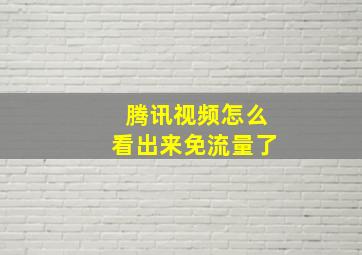 腾讯视频怎么
看出来免流量了